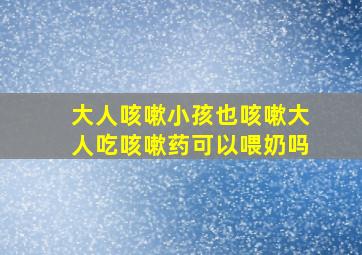 大人咳嗽小孩也咳嗽大人吃咳嗽药可以喂奶吗